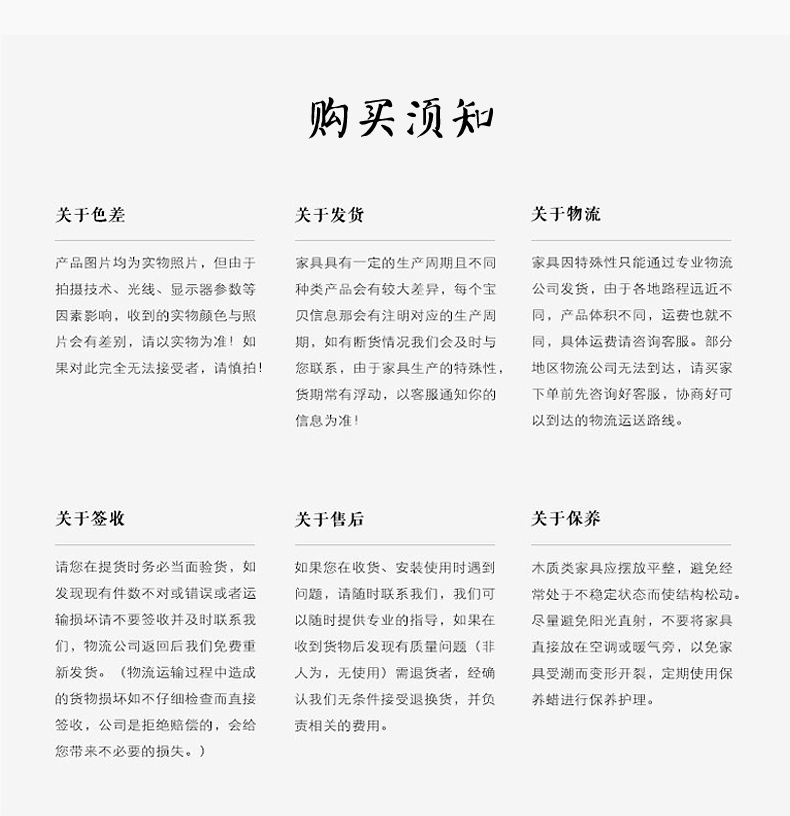 购买须知

关于色差

产品图片均为实物照片，但由于拍摄技术、光线、显示器参数等因素影响，收到的实物颜色与照片会有差别，请以实物为准！如果对此完全无法接受者，请慎拍！

关于发货

家具具有一定的生产周期且不同种类产品会有较大差异，每个宝贝信息那会有注明对应的生产周期，如有断货情况我们会及时与您联系，由于家具生产的特殊性，货期常有浮动，以客服通知你的信息为准！

关于物流

家具因特殊性只能通过专业物流公司发货，由于各地路程远近不同，产品体积不同，运费也就不同，具体运费请咨询客服。部分地区物流公司无法到达，请买家下单前先咨询好客服，协商好可以到达的物流运送路线。

关于签收

请您在提货时务必当面验货，如发现现有件数不对或错误或者运输损坏请不要签收并及时联系我们，物流公司返回后我们免费重新发货。（物流运输过程中造成的货物损坏如不仔细检查而直接签收，公司是拒绝赔偿的，会给您带来不必要的损失。）

关于售后

如果您在收货、安装使用时遇到问题，请随时联系我们，我们可以随时提供专业的指导，如果在收到货物后发现有质量问题（非人为，无使用）需退货者，经确认我们无条件接受退换货，并负责相关的费用。

关于保养

木质类家具应摆放平整，避免经常处于不稳定状态而使结构松动。尽量避免阳光直射，不要将家具直接放在空调或暖气旁，以免家具受潮而变形开裂，定期使用保养蜡进行保养护理。